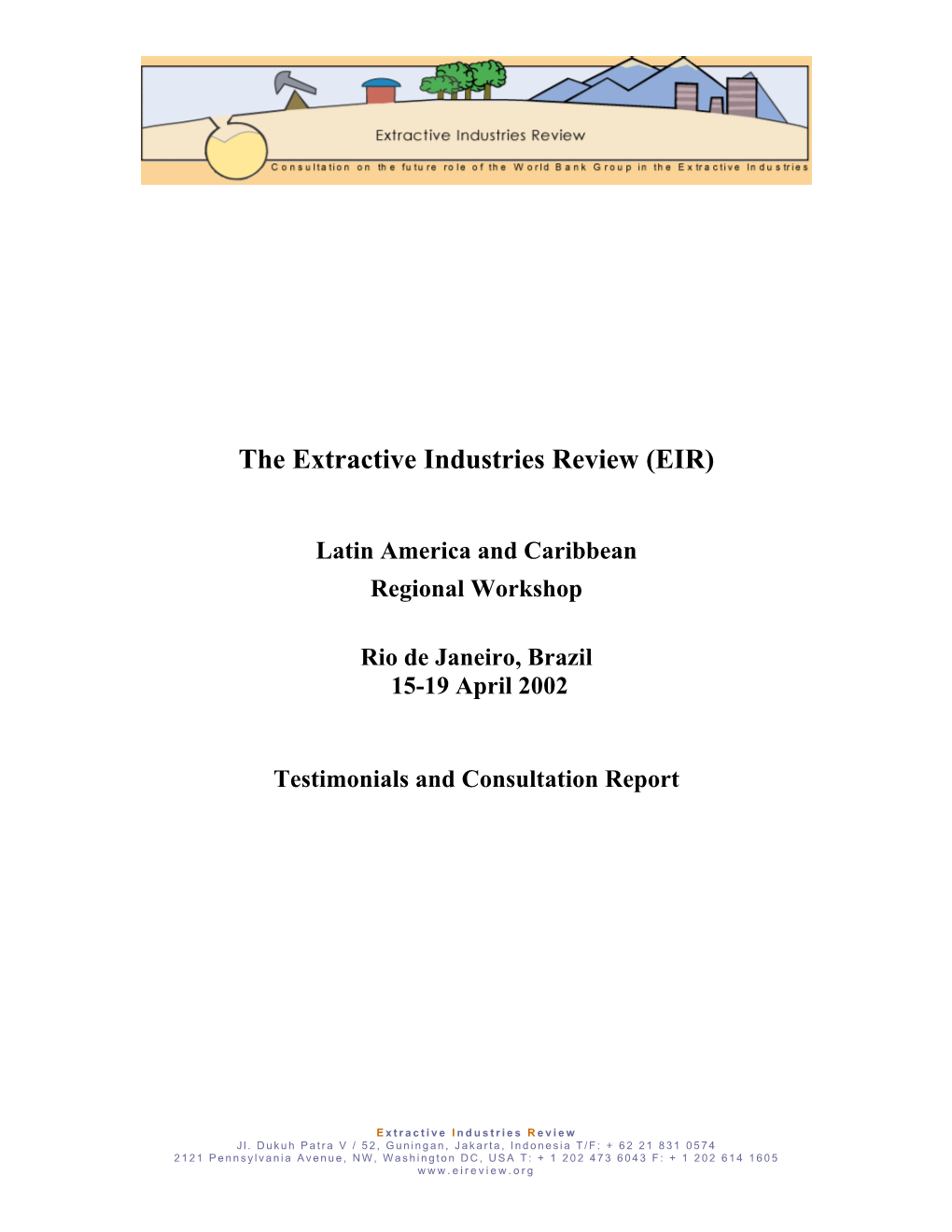 Extractive Industries Review
Consultation on the future role of the World Bank Group in the Extractive Industries

The Extractive Industries Review (EIR)

Latin America and Caribbean
Regional Workshop

Rio de Janeiro, Brazil
15-19 April 2002

Testimonials and Consultation Report

Extractive Industries Review
Jl. Dukuh Patra V / 52, Guningan, Jakarta, Indonesia T/F: + 62 21 831 0574
2121 Pennsylvania Avenue, NW, Washington DC, USA T: + 1 202 473 6043 F: + 1 202 614 1605
www.eireview.org